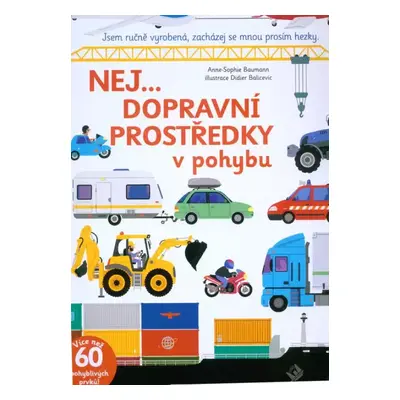 Jsem ručně vyrobená, zacházej se mnou prosím hezky.

Anne-Sophie Baumann
ilustrace Didier Balicevic

NEJ...
DOPRAVNÍ
PROSTŘEDKY
v pohybu

Více než
60
pohyblivých
prvků!